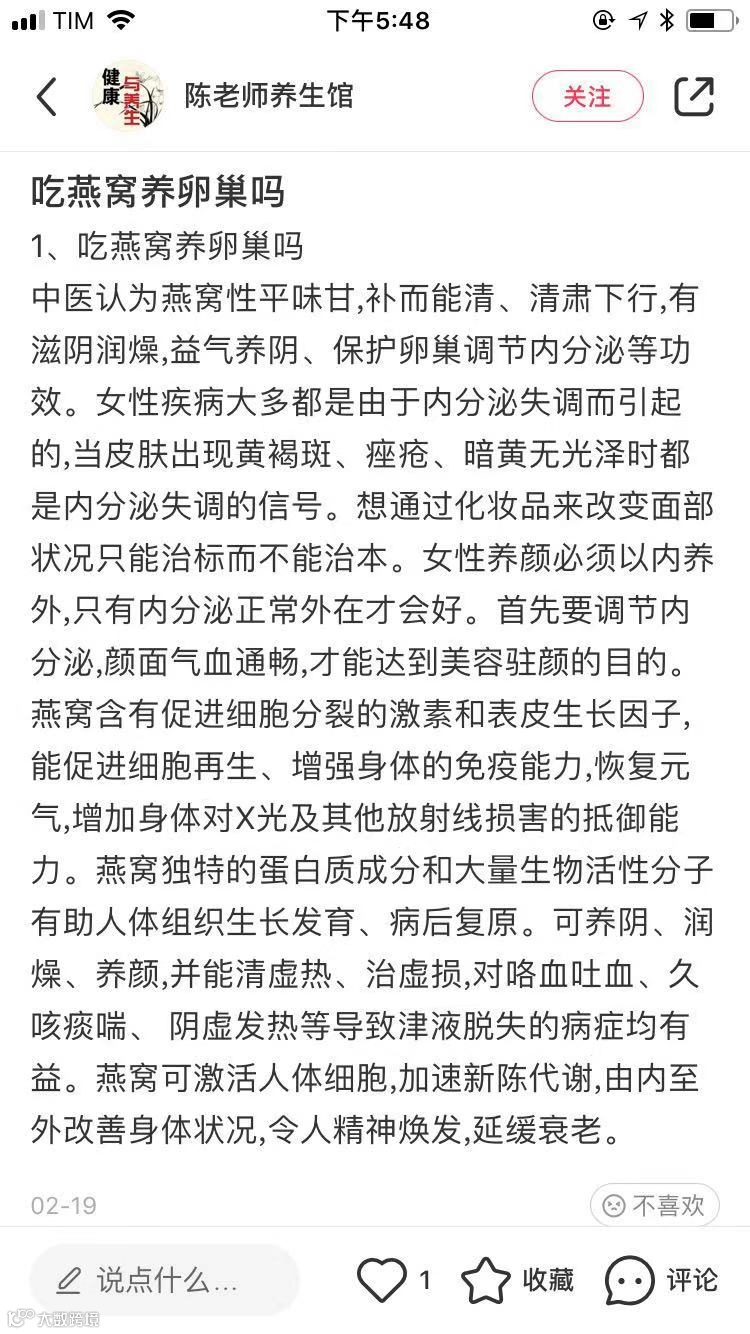 TIM 下午5:48

健康与养生

陈老师养生馆

关注

吃燕窝养卵巢吗

1、吃燕窝养卵巢吗

中医认为燕窝性平味甘,补而能清、清肃下行,有滋阴润燥,益气养阴、保护卵巢调节内分泌等功效。女性疾病大多都是由于内分泌失调而引起的,当皮肤出现黄褐斑、痤疮、暗黄无光泽时都是内分泌失调的信号。想通过化妆品来改变面部状况只能治标而不能治本。女性养颜必须以内养外,只有内分泌正常外在才会好。首先要调节内分泌,颜面气血通畅,才能达到美容驻颜的目的。燕窝含有促进细胞分裂的激素和表皮生长因子,能促进细胞再生、增强身体的免疫能力,恢复元气,增加身体对X光及其他放射线损害的抵御能力。燕窝独特的蛋白质成分和大量生物活性分子有助人体组织生长发育、病后复原。可养阴、润燥、养颜,并能清虚热、治虚损,对咯血吐血、久咳痰喘、 阴虚发热等导致津液脱失的病症均有益。燕窝可激活人体细胞,加速新陈代谢,由内至外改善身体状况,令人精神焕发,延缓衰老。

02-19

不喜欢

说点什么...

1

收藏

评论

大数跨境